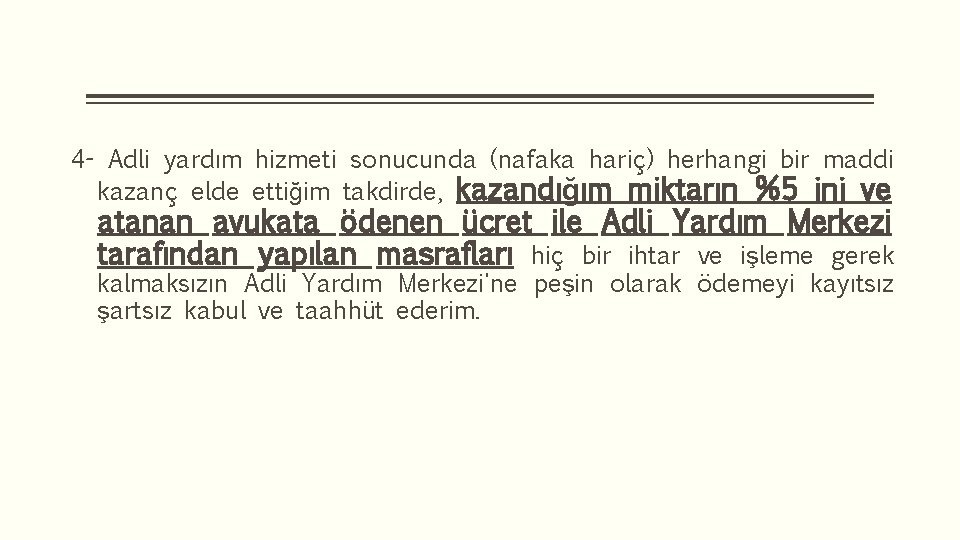 4- Adli yardım hizmeti sonucunda (nafaka hariç) herhangi bir maddi kazanç elde ettiğim takdirde, kazandığım miktarın %5 ini ve atanan avukata ödenen ücret ile Adli Yardım Merkezi tarafından yapılan masrafları hiç bir ihtar ve işleme gerek kalmaksızın Adli Yardım Merkezi'ne peşin olarak ödemeyi kayıtsız şartsız kabul ve taahhüt ederim.